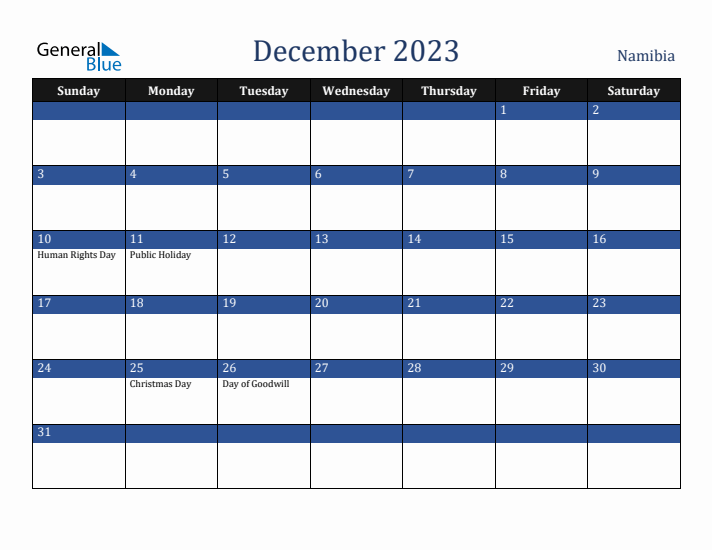 General Blue

December 2023

Namibia

| Sunday | Monday | Tuesday | Wednesday | Thursday | Friday | Saturday |
|---|---|---|---|---|---|---|
| | | | | | 1 | 2 |
| 3 | 4 | 5 | 6 | 7 | 8 | 9 |
| 10 Human Rights Day | 11 Public Holiday | 12 | 13 | 14 | 15 | 16 |
| 17 | 18 | 19 | 20 | 21 | 22 | 23 |
| 24 | 25 Christmas Day | 26 Day of Goodwill | 27 | 28 | 29 | 30 |
| 31 | | | | | | |